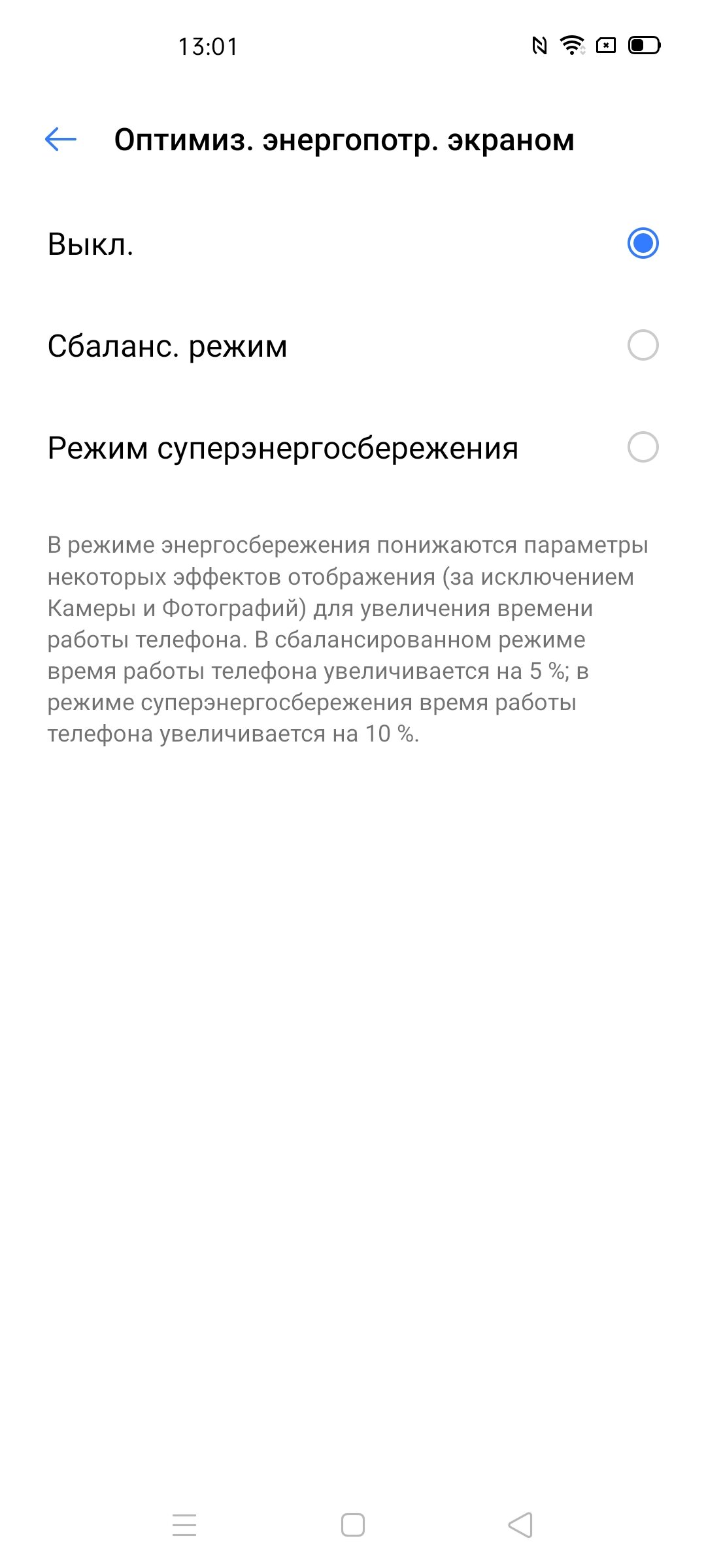 13:01

Оптимиз. энергопотр. экраном

Выкл.

Сбаланс. режим

Режим суперэнергосбережения

В режиме энергосбережения понижаются параметры некоторых эффектов отображения (за исключением Камеры и Фотографий) для увеличения времени работы телефона. В сбалансированном режиме время работы телефона увеличивается на 5 %; в режиме суперэнергосбережения время работы телефона увеличивается на 10 %.